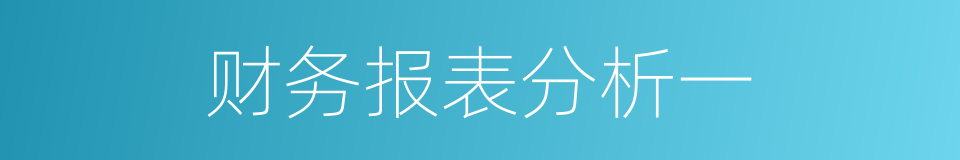 财务报表分析一